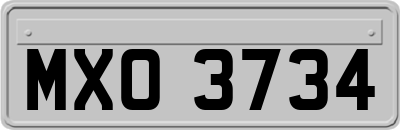 MXO 3734